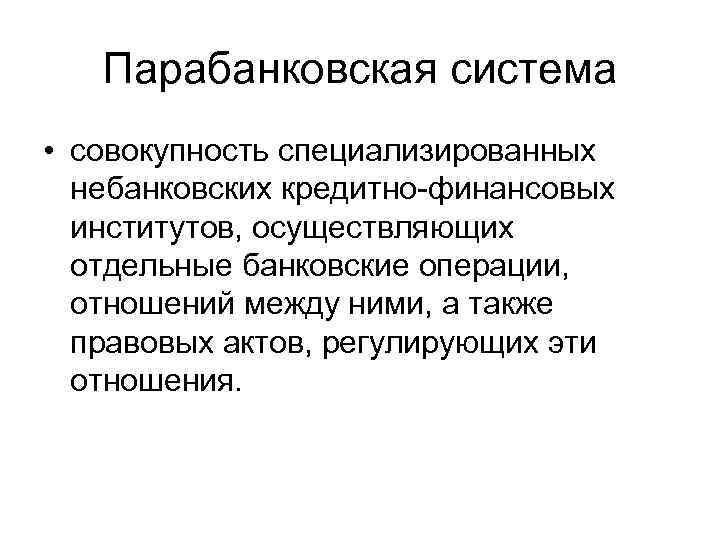 Парабанковская система

• совокупность специализированных небанковских кредитно-финансовых институтов, осуществляющих отдельные банковские операции, отношений между ними, а также правовых актов, регулирующих эти отношения.